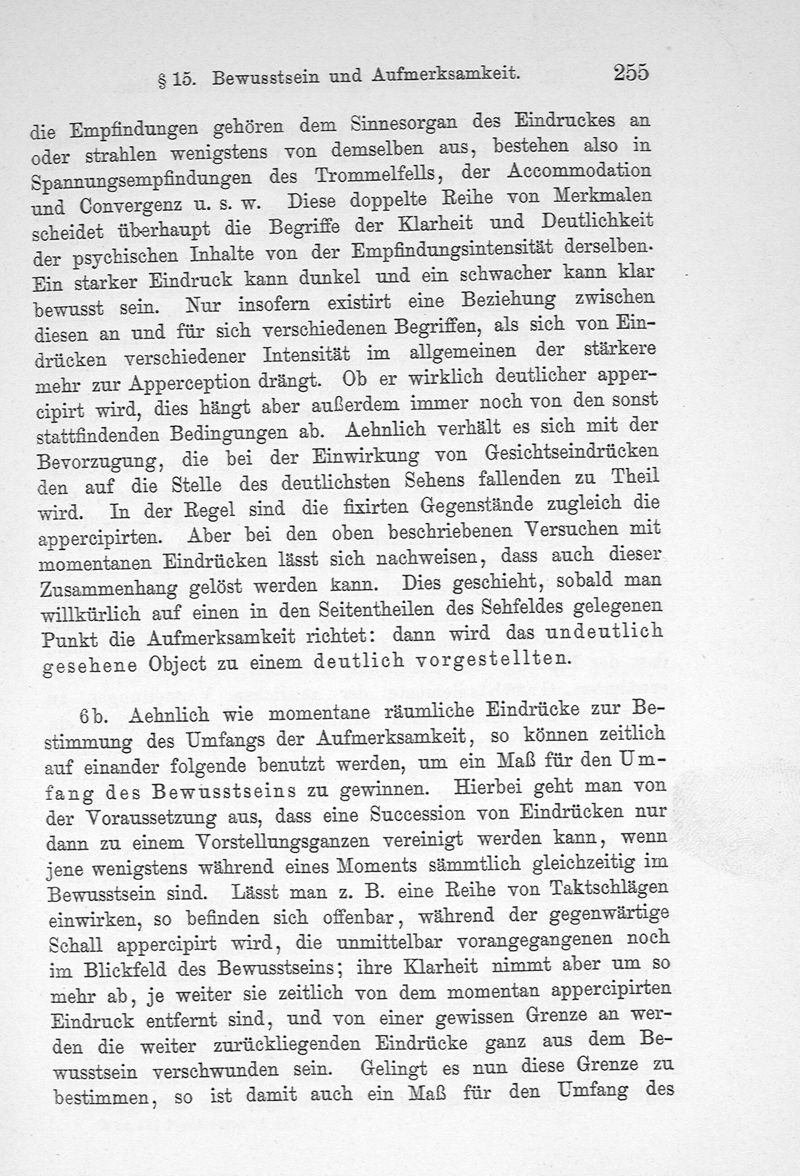 § 15. Bewusstsein und Aufmerksamkeit. 255

die Empfindungen gehören dem Sinnesorgan des Eindruckes an oder strahlen wenigstens von demselben aus, bestehen also in Spannungsempfindungen des Trommelfells, der Accommodation und Convergenz u. s. w. Diese doppelte Reihe von Merkmalen scheidet überhaupt die Begriffe der Klarheit und Deutlichkeit der psychischen Inhalte von der Empfindungsintensität derselben. Ein starker Eindruck kann dunkel und ein schwacher kann klar bewusst sein. Nur insofern existirt eine Beziehung zwischen diesen an und für sich verschiedenen Begriffen, als sich von Eindrücken verschiedener Intensität im allgemeinen der stärkere mehr zur Apperception drängt. Ob er wirklich deutlicher appercipirt wird, dies hängt aber außerdem immer noch von den sonst stattfindenden Bedingungen ab. Aehnlich verhält es sich mit der Bevorzugung, die bei der Einwirkung von Gesichtseindrücken den auf die Stelle des deutlichsten Sehens fallenden zu Theil wird. In der Regel sind die fixirten Gegenstände zugleich die appercipirten. Aber bei den oben beschriebenen Versuchen mit momentanen Eindrücken lässt sich nachweisen, dass auch dieser Zusammenhang gelöst werden kann. Dies geschieht, sobald man willkürlich auf einen in den Seitentheilen des Sehfeldes gelegenen Punkt die Aufmerksamkeit richtet: dann wird das undeutlich gesehene Object zu einem deutlich vorgestellten.

6b. Aehnlich wie momentane räumliche Eindrücke zur Bestimmung des Umfangs der Aufmerksamkeit, so können zeitlich auf einander folgende benutzt werden, um ein Maß für den Umfang des Bewusstseins zu gewinnen. Hierbei geht man von der Voraussetzung aus, dass eine Succession von Eindrücken nur dann zu einem Vorstellungsganzen vereinigt werden kann, wenn jene wenigstens während eines Moments sämmtlich gleichzeitig im Bewusstsein sind. Lässt man z. B. eine Reihe von Taktschlägen einwirken, so befinden sich offenbar, während der gegenwärtige Schall appercipirt wird, die unmittelbar vorangegangenen noch im Blickfeld des Bewusstseins; ihre Klarheit nimmt aber um so mehr ab, je weiter sie zeitlich von dem momentan appercipirten Eindruck entfernt sind, und von einer gewissen Grenze an werden die weiter zurückliegenden Eindrücke ganz aus dem Bewusstsein verschwunden sein. Gelingt es nun diese Grenze zu bestimmen, so ist damit auch ein Maß für den Umfang des